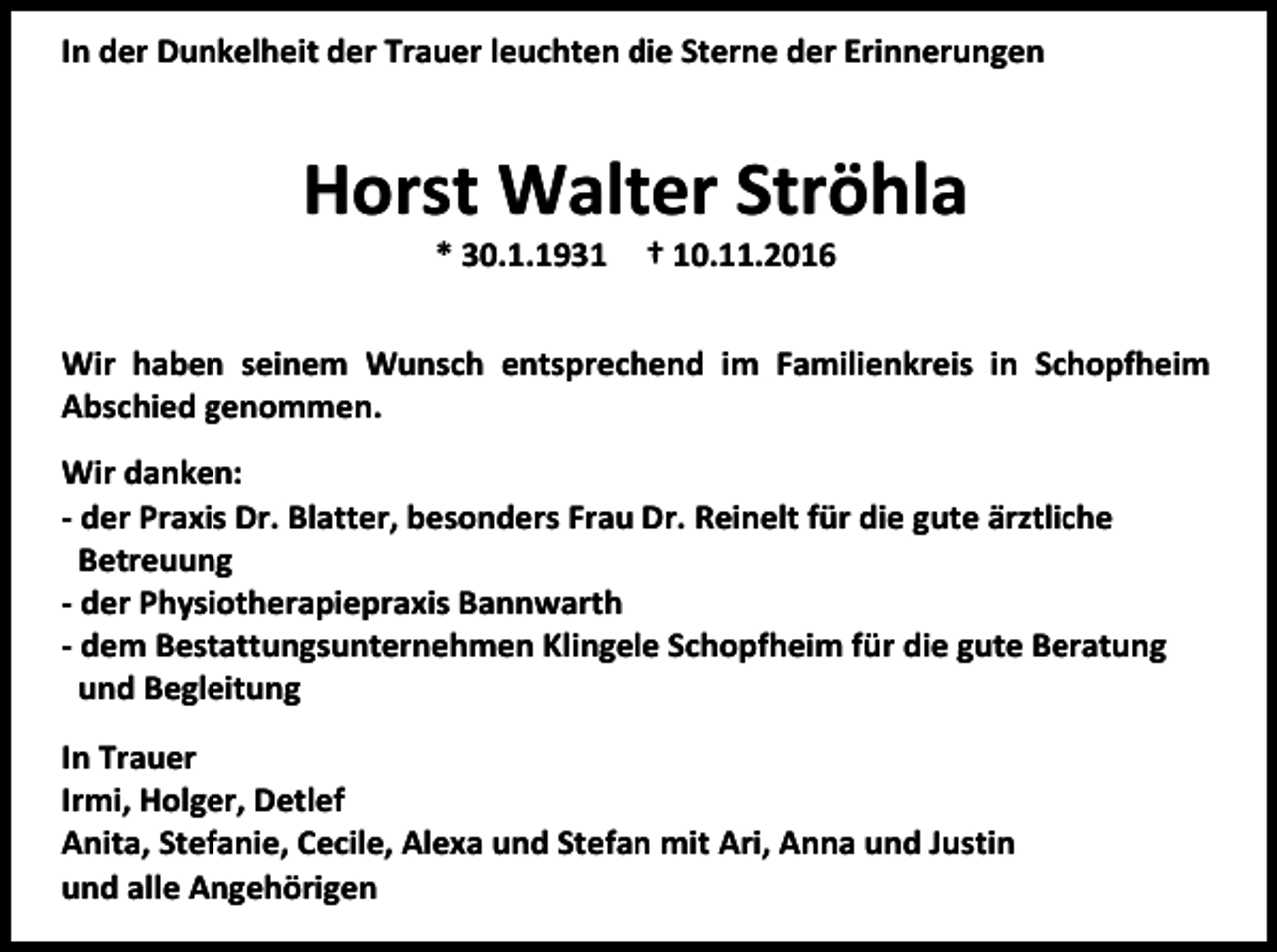 In der Dunkelheit der Trauer leuchten die Sterne der Erinnerungen

Horst Walter Ströhla

* 30.1.1931 † 10.11.2016

Wir haben seinem Wunsch entsprechend im Familienkreis in Schopfheim Abschied genommen.

Wir danken:
- der Praxis Dr. Blatter, besonders Frau Dr. Reinelt für die gute ärztliche Betreuung
- der Physiotherapiepraxis Bannwarth
- dem Bestattungsunternehmen Klingele Schopfheim für die gute Beratung und Begleitung

In Trauer
Irmi, Holger, Detlef
Anita, Stefanie, Cecile, Alexa und Stefan mit Ari, Anna und Justin
und alle Angehörigen